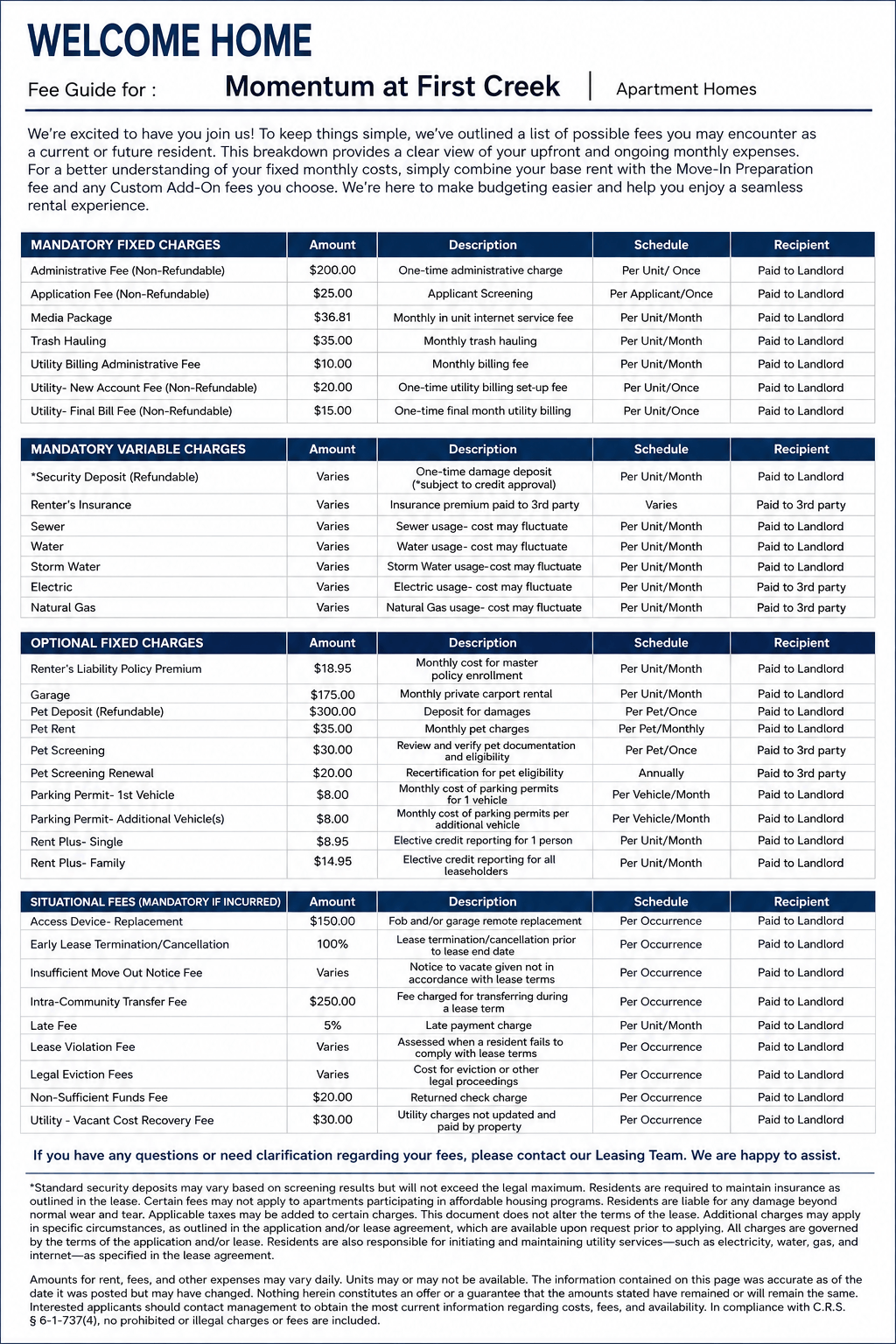 WELCOME HOME

Fee Guide for : Momentum at First Creek | Apartment Homes

We're excited to have you join us! To keep things simple, we've outlined a list of possible fees you may encounter as a current or future resident. This breakdown provides a clear view of your upfront and ongoing monthly expenses. For a better understanding of your fixed monthly costs, simply combine your base rent with the Move-In Preparation fee and any Custom Add-On fees you choose. We're here to make budgeting easier and help you enjoy a seamless rental experience.

| MANDATORY FIXED CHARGES | Amount | Description | Schedule | Recipient |
|---|---|---|---|---|
| Administrative Fee (Non-Refundable) | $200.00 | One-time administrative charge | Per Unit/ Once | Paid to Landlord |
| Application Fee (Non-Refundable) | $25.00 | Applicant Screening | Per Applicant/Once | Paid to Landlord |
| Media Package | $36.81 | Monthly in unit internet service fee | Per Unit/Month | Paid to Landlord |
| Trash Hauling | $35.00 | Monthly trash hauling | Per Unit/Month | Paid to Landlord |
| Utility Billing Administrative Fee | $10.00 | Monthly billing fee | Per Unit/Month | Paid to Landlord |
| Utility- New Account Fee (Non-Refundable) | $20.00 | One-time utility billing set-up fee | Per Unit/Once | Paid to Landlord |
| Utility- Final Bill Fee (Non-Refundable) | $15.00 | One-time final month utility billing | Per Unit/Once | Paid to Landlord |

| MANDATORY VARIABLE CHARGES | Amount | Description | Schedule | Recipient |
|---|---|---|---|---|
| *Security Deposit (Refundable) | Varies | One-time damage deposit (*subject to credit approval) | Per Unit/Month | Paid to Landlord |
| Renter's Insurance | Varies | Insurance premium paid to 3rd party | Varies | Paid to 3rd party |
| Sewer | Varies | Sewer usage- cost may fluctuate | Per Unit/Month | Paid to Landlord |
| Water | Varies | Water usage- cost may fluctuate | Per Unit/Month | Paid to Landlord |
| Storm Water | Varies | Storm Water usage-cost may fluctuate | Per Unit/Month | Paid to Landlord |
| Electric | Varies | Electric usage- cost may fluctuate | Per Unit/Month | Paid to 3rd party |
| Natural Gas | Varies | Natural Gas usage- cost may fluctuate | Per Unit/Month | Paid to 3rd party |

| OPTIONAL FIXED CHARGES | Amount | Description | Schedule | Recipient |
|---|---|---|---|---|
| Renter's Liability Policy Premium | $18.95 | Monthly cost for master policy enrollment | Per Unit/Month | Paid to Landlord |
| Garage | $175.00 | Monthly private carport rental | Per Unit/Month | Paid to Landlord |
| Pet Deposit (Refundable) | $300.00 | Deposit for damages | Per Pet/Once | Paid to Landlord |
| Pet Rent | $35.00 | Monthly pet charges | Per Pet/Monthly | Paid to Landlord |
| Pet Screening | $30.00 | Review and verify pet documentation and eligibility | Per Pet/Once | Paid to 3rd party |
| Pet Screening Renewal | $20.00 | Recertification for pet eligibility | Annually | Paid to 3rd party |
| Parking Permit- 1st Vehicle | $8.00 | Monthly cost of parking permits for 1 vehicle | Per Vehicle/Month | Paid to Landlord |
| Parking Permit- Additional Vehicle(s) | $8.00 | Monthly cost of parking permits per additional vehicle | Per Vehicle/Month | Paid to Landlord |
| Rent Plus- Single | $8.95 | Elective credit reporting for 1 person | Per Unit/Month | Paid to Landlord |
| Rent Plus- Family | $14.95 | Elective credit reporting for all leaseholders | Per Unit/Month | Paid to Landlord |

| SITUATIONAL FEES (MANDATORY IF INCURRED) | Amount | Description | Schedule | Recipient |
|---|---|---|---|---|
| Access Device- Replacement | $150.00 | Fob and/or garage remote replacement | Per Occurrence | Paid to Landlord |
| Early Lease Termination/Cancellation | 100% | Lease termination/cancellation prior to lease end date | Per Occurrence | Paid to Landlord |
| Insufficient Move Out Notice Fee | Varies | Notice to vacate given not in accordance with lease terms | Per Occurrence | Paid to Landlord |
| Intra-Community Transfer Fee | $250.00 | Fee charged for transferring during a lease term | Per Occurrence | Paid to Landlord |
| Late Fee | 5% | Late payment charge | Per Unit/Month | Paid to Landlord |
| Lease Violation Fee | Varies | Assessed when a resident fails to comply with lease terms | Per Occurrence | Paid to Landlord |
| Legal Eviction Fees | Varies | Cost for eviction or other legal proceedings | Per Occurrence | Paid to Landlord |
| Non-Sufficient Funds Fee | $20.00 | Returned check charge | Per Occurrence | Paid to Landlord |
| Utility - Vacant Cost Recovery Fee | $30.00 | Utility charges not updated and paid by property | Per Occurrence | Paid to Landlord |

If you have any questions or need clarification regarding your fees, please contact our Leasing Team. We are happy to assist.

*Standard security deposits may vary based on screening results but will not exceed the legal maximum. Residents are required to maintain insurance as outlined in the lease. Certain fees may not apply to apartments participating in affordable housing programs. Residents are liable for any damage beyond normal wear and tear. Applicable taxes may be added to certain charges. This document does not alter the terms of the lease. Additional charges may apply in specific circumstances, as outlined in the application and/or lease agreement, which are available upon request prior to applying. All charges are governed by the terms of the application and/or lease. Residents are also responsible for initiating and maintaining utility services—such as electricity, water, gas, and internet—as specified in the lease agreement.

Amounts for rent, fees, and other expenses may vary daily. Units may or may not be available. The information contained on this page was accurate as of the date it was posted but may have changed. Nothing herein constitutes an offer or a guarantee that the amounts stated have remained or will remain the same. Interested applicants should contact management to obtain the most current information regarding costs, fees, and availability. In compliance with C.R.S. § 6-1-737(4), no prohibited or illegal charges or fees are included.